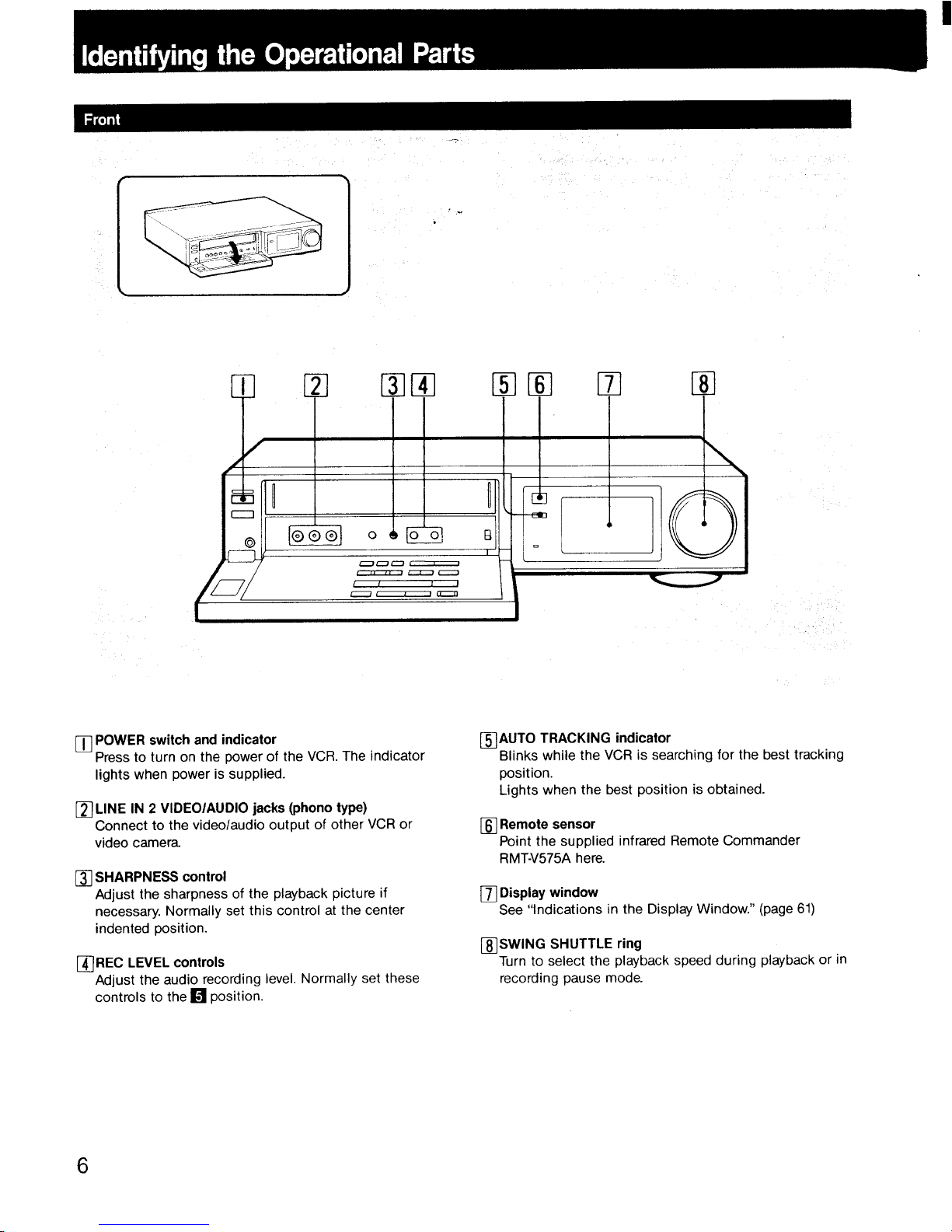 Identifying the Operational Parts

Front

1 2 3 4 5 6 7 8

1 POWER switch and indicator
Press to turn on the power of the VCR. The indicator lights when power is supplied.

2 LINE IN 2 VIDEO/AUDIO jacks (phono type)
Connect to the video/audio output of other VCR or video camera.

3 SHARPNESS control
Adjust the sharpness of the playback picture if necessary. Normally set this control at the center indented position.

4 REC LEVEL controls
Adjust the audio recording level. Normally set these controls to the 5 position.

5 AUTO TRACKING indicator
Blinks while the VCR is searching for the best tracking position.
Lights when the best position is obtained.

6 Remote sensor
Point the supplied infrared Remote Commander RMT-V575A here.

7 Display window
See "Indications in the Display Window." (page 61)

8 SWING SHUTTLE ring
Turn to select the playback speed during playback or in recording pause mode.

6